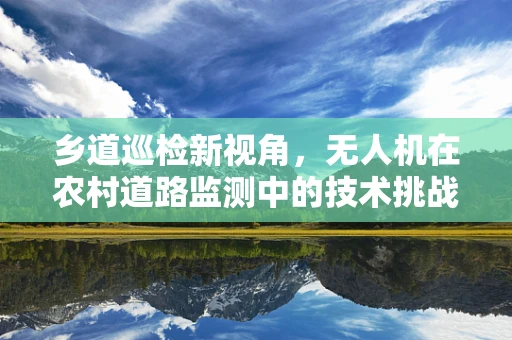 乡道巡检新视角，无人机在农村道路监测中的技术挑战